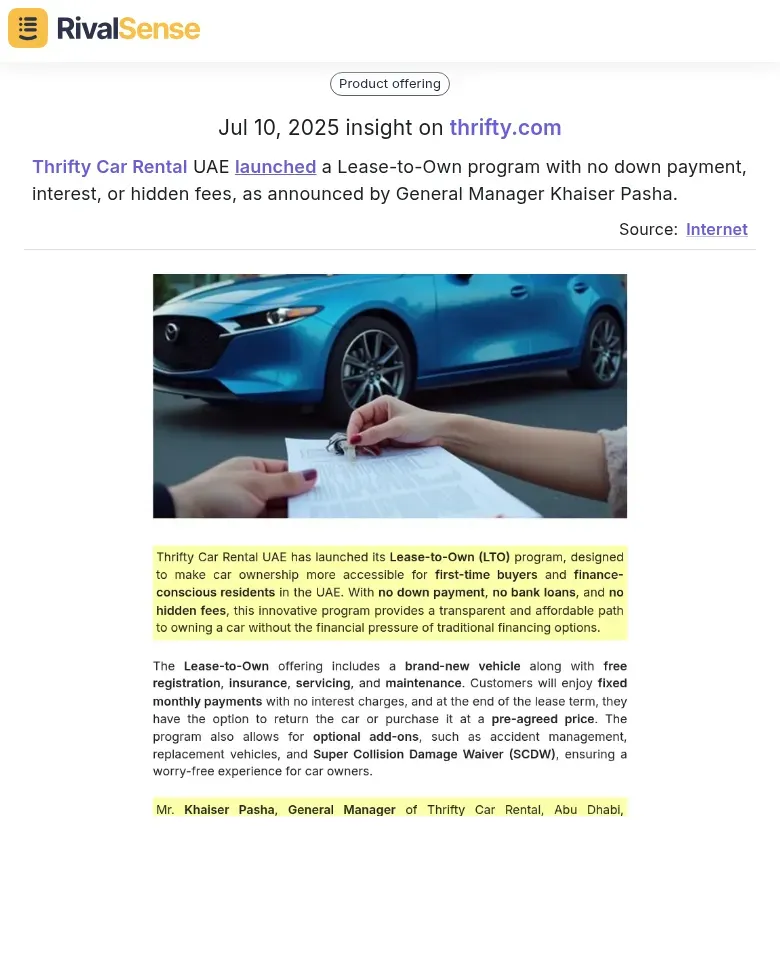 RivalSense

Product offering

Jul 10, 2025 insight on thrifty.com

Thrifty Car Rental UAE launched a Lease-to-Own program with no down payment, interest, or hidden fees, as announced by General Manager Khaiser Pasha.

Source: Internet

Thrifty Car Rental UAE has launched its Lease-to-Own (LTO) program, designed to make car ownership more accessible for first-time buyers and finance-conscious residents in the UAE. With no down payment, no bank loans, and no hidden fees, this innovative program provides a transparent and affordable path to owning a car without the financial pressure of traditional financing options.

The Lease-to-Own offering includes a brand-new vehicle along with free registration, insurance, servicing, and maintenance. Customers will enjoy fixed monthly payments with no interest charges, and at the end of the lease term, they have the option to return the car or purchase it at a pre-agreed price. The program also allows for optional add-ons, such as accident management, replacement vehicles, and Super Collision Damage Waiver (SCDW), ensuring a worry-free experience for car owners.

Mr. Khaiser Pasha, General Manager of Thrifty Car Rental, Abu Dhabi,